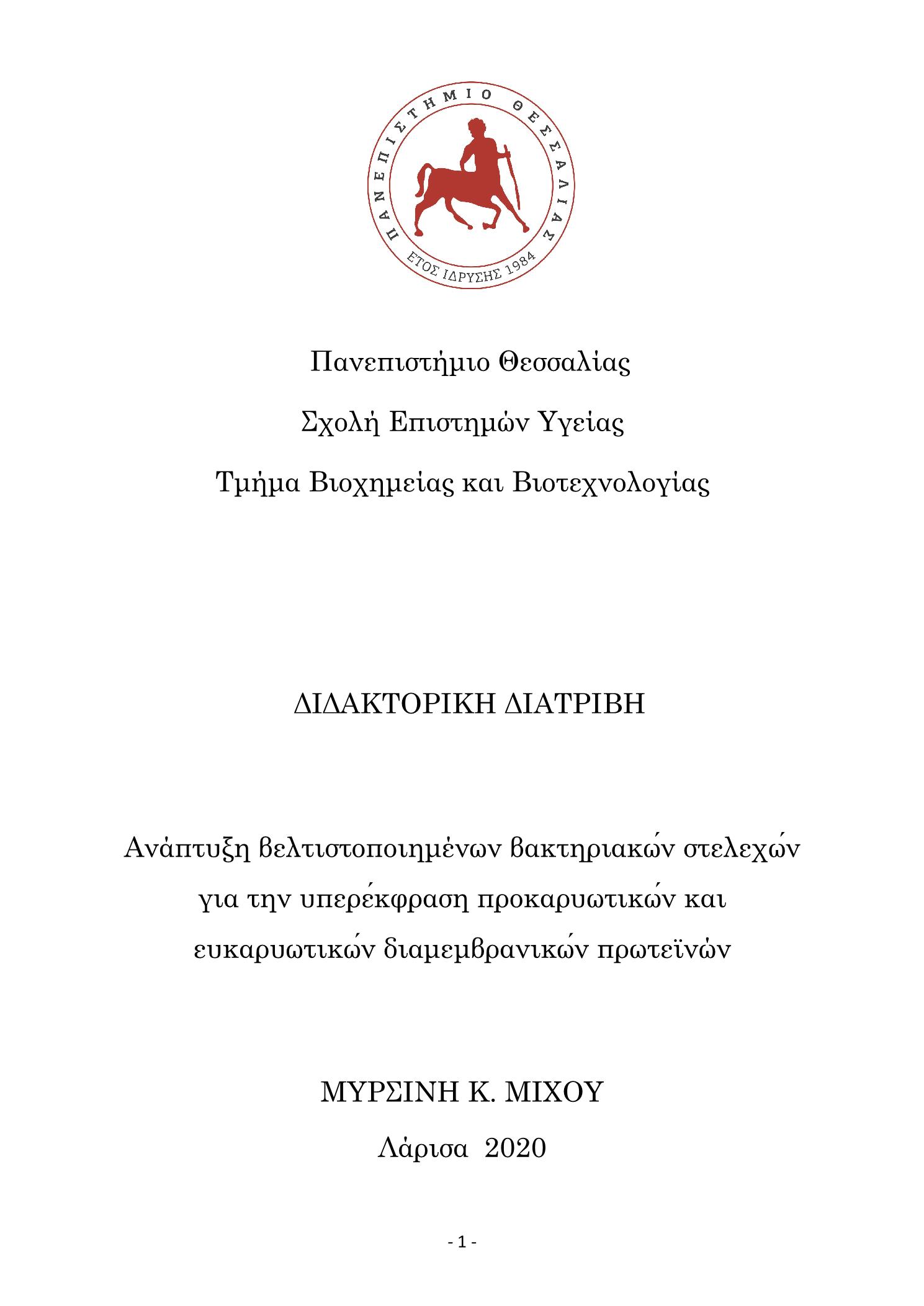 ΠΑΝΕΠΙΣΤΗΜΙΟ ΘΕΣΣΑΛΙΑΣ
ΕΤΟΣ ΙΔΡΥΣΗΣ 1984

Πανεπιστήμιο Θεσσαλίας

Σχολή Επιστημών Υγείας

Τμήμα Βιοχημείας και Βιοτεχνολογίας

ΔΙΔΑΚΤΟΡΙΚΗ ΔΙΑΤΡΙΒΗ

Ανάπτυξη βελτιστοποιημένων βακτηριακών στελεχών για την υπερέκφραση προκαρυωτικών και ευκαρυωτικών διαμεμβρανικών πρωτεϊνών

ΜΥΡΣΙΝΗ Κ. ΜΙΧΟΥ

Λάρισα 2020

- 1 -